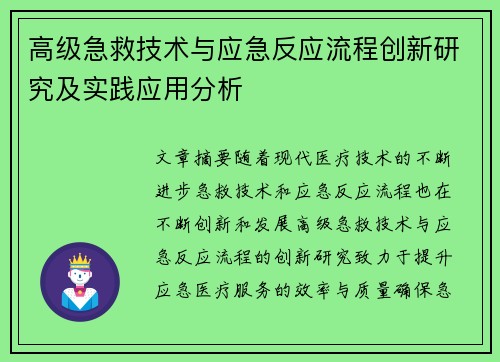 高级急救技术与应急反应流程创新研究及实践应用分析

文章摘要随着现代医疗技术的不断进步急救技术和应急反应流程也在不断创新和发展高级急救技术与应急反应流程的创新研究致力于提升应急医疗服务的效率与质量确保急